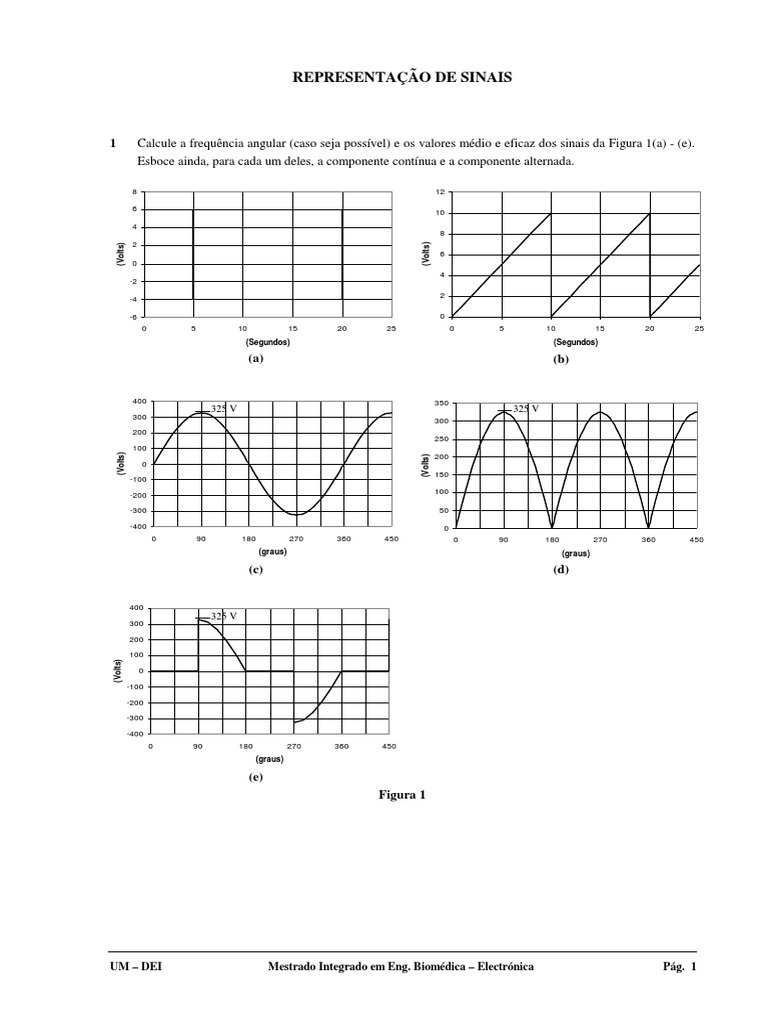 REPRESENTAÇÃO DE SINAIS

1 Calcule a frequência angular (caso seja possível) e os valores médio e eficaz dos sinais da Figura 1(a) - (e). Esboce ainda, para cada um deles, a componente contínua e a componente alternada.

8
6
4
2
0
-2
-4
-6
(Volts)
0 5 10 15 20 25
(Segundos)
(a)

12
10
8
6
4
2
0
(Volts)
0 5 10 15 20 25
(Segundos)
(b)

400
300
200
100
0
-100
-200
-300
-400
(Volts)
325 V
0 90 180 270 360 450
(graus)
(c)

350
300
250
200
150
100
50
0
(Volts)
325 V
0 90 180 270 360 450
(graus)
(d)

400
300
200
100
0
-100
-200
-300
-400
(Volts)
325 V
0 90 180 270 360 450
(graus)
(e)

Figura 1

UM – DEI Mestrado Integrado em Eng. Biomédica – Electrónica Pág. 1